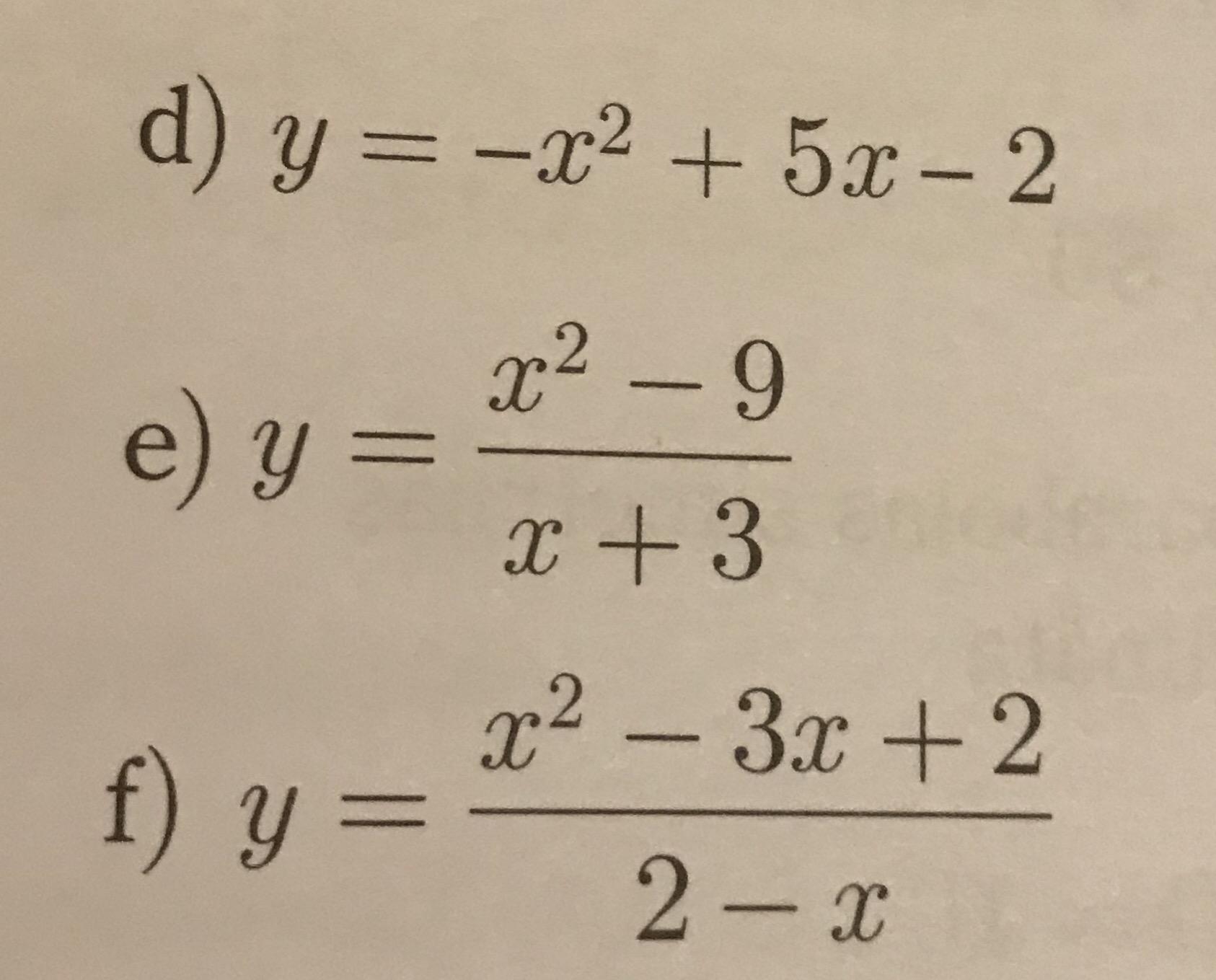 d) $y = -x^2 + 5x - 2$

e) $y = \frac{x^2 - 9}{x + 3}$

f) $y = \frac{x^2 - 3x + 2}{2 - x}$